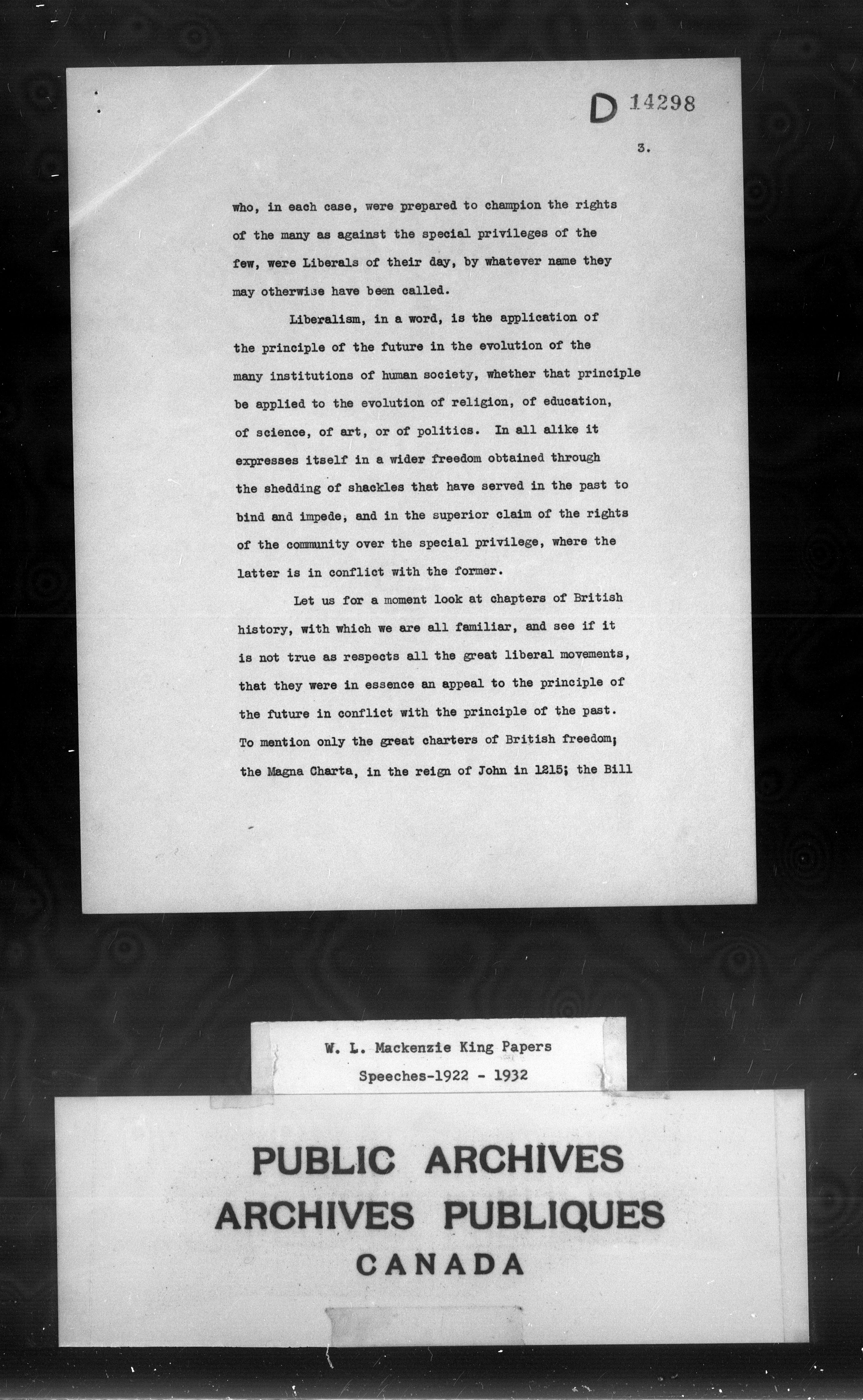 D 14298

3.

who, in each case, were prepared to champion the rights of the many as against the special privileges of the few, were Liberals of their day, by whatever name they may otherwise have been called.

Liberalism, in a word, is the application of the principle of the future in the evolution of the many institutions of human society, whether that principle be applied to the evolution of religion, of education, of science, of art, or of politics. In all alike it expresses itself in a wider freedom obtained through the shedding of shackles that have served in the past to bind and impede, and in the superior claim of the rights of the community over the special privilege, where the latter is in conflict with the former.

Let us for a moment look at chapters of British history, with which we are all familiar, and see if it is not true as respects all the great liberal movements, that they were in essence an appeal to the principle of the future in conflict with the principle of the past. To mention only the great charters of British freedom; the Magna Charta, in the reign of John in 1215; the Bill

W. L. Mackenzie King Papers
Speeches-1922 - 1932

PUBLIC ARCHIVES
ARCHIVES PUBLIQUES
CANADA